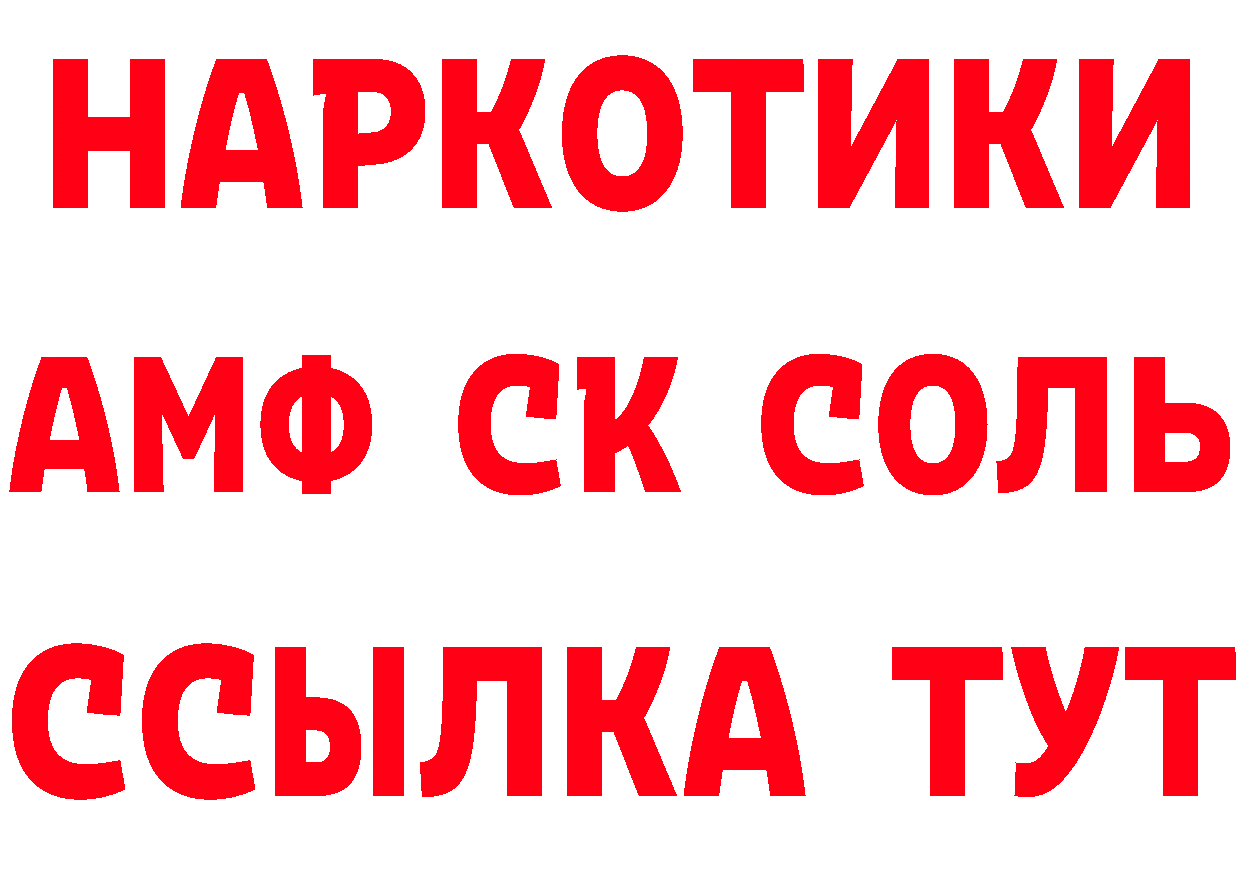 НАРКОТИКИ
АМФ СК СОЛЬ
ССЫЛКА ТУТ